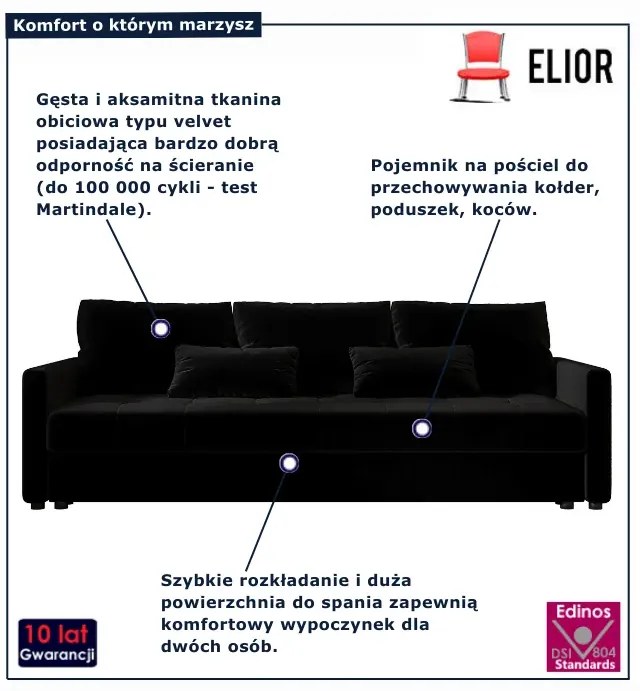 Komfort o którym marzysz

ELIOR

Gęsta i aksamitna tkanina obiciowa typu velvet posiadająca bardzo dobrą odporność na ścieranie (do 100 000 cykli - test Martindale).

Pojemnik na pościel do przechowywania kołder, poduszek, koców.

Szybkie rozkładanie i duża powierzchnia do spania zapewnią komfortowy wypoczynek dla dwóch osób.

10 lat Gwarancji

Edinos DSI 804 Standards